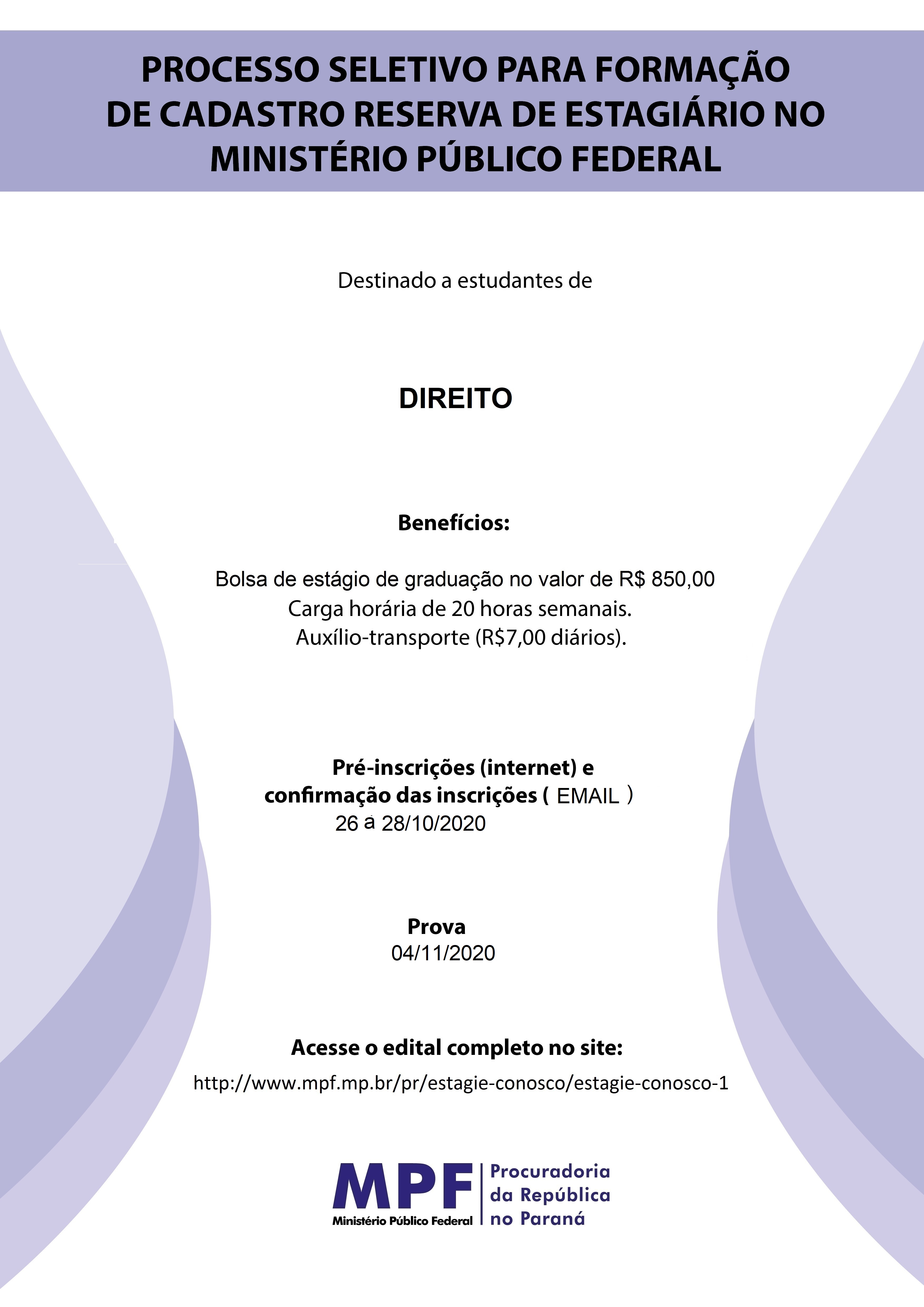 PROCESSO SELETIVO PARA FORMAÇÃO DE CADASTRO RESERVA DE ESTAGIÁRIO NO MINISTÉRIO PÚBLICO FEDERAL

Destinado a estudantes de

DIREITO

Benefícios:

Bolsa de estágio de graduação no valor de R$ 850,00
Carga horária de 20 horas semanais.
Auxílio-transporte (R$7,00 diários).

Pré-inscrições (internet) e confirmação das inscrições ( EMAIL )
26 a 28/10/2020

Prova
04/11/2020

Acesse o edital completo no site:
http://www.mpf.mp.br/pr/estagie-conosco/estagie-conosco-1

MPF
Ministério Público Federal
Procuradoria da República no Paraná